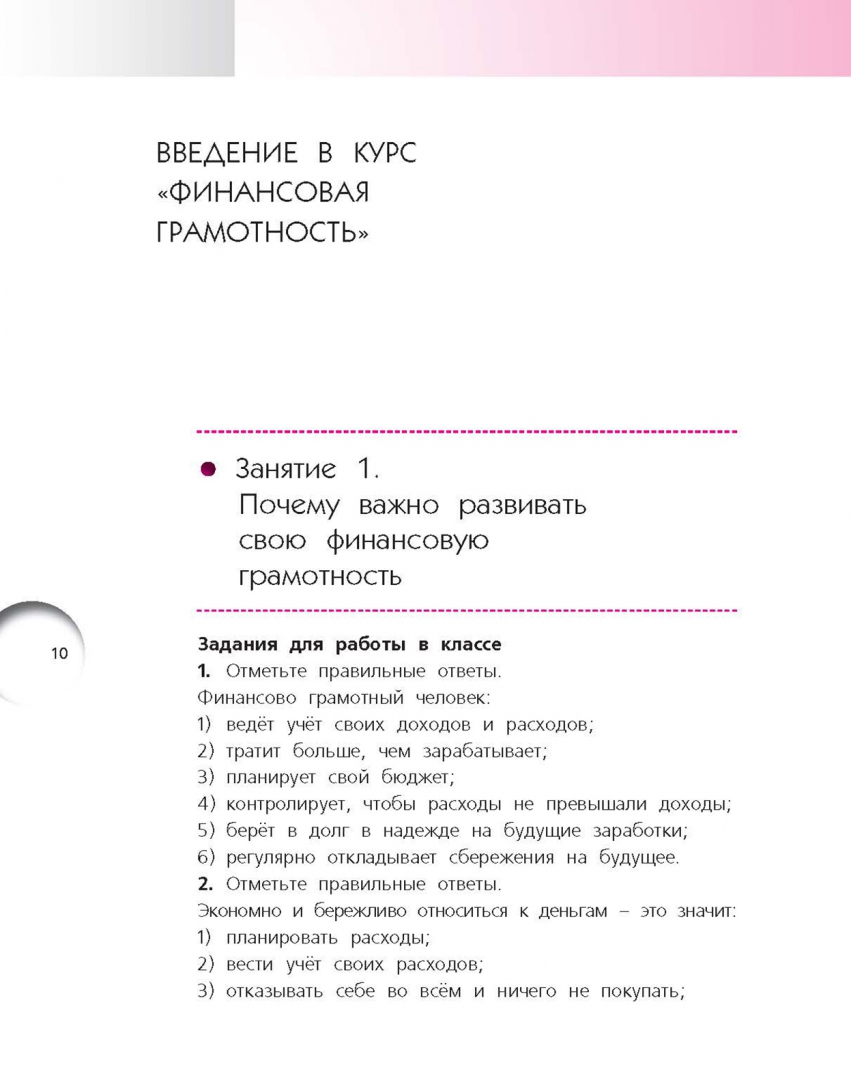 ВВЕДЕНИЕ В КУРС «ФИНАНСОВАЯ ГРАМОТНОСТЬ»

Занятие 1. Почему важно развивать свою финансовую грамотность

10

Задания для работы в классе

1. Отметьте правильные ответы.

Финансово грамотный человек:

1) ведёт учёт своих доходов и расходов;

2) тратит больше, чем зарабатывает;

3) планирует свой бюджет;

4) контролирует, чтобы расходы не превышали доходы;

5) берёт в долг в надежде на будущие заработки;

6) регулярно откладывает сбережения на будущее.

2. Отметьте правильные ответы.

Экономно и бережливо относиться к деньгам – это значит:

1) планировать расходы;

2) вести учёт своих расходов;

3) отказывать себе во всём и ничего не покупать;